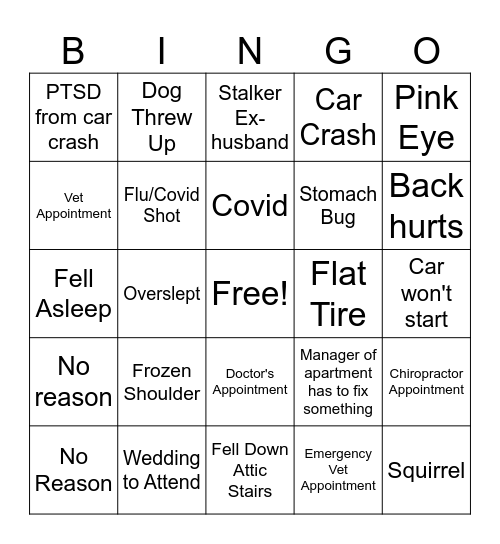 | B | I | N | G | O |
|---|---|---|---|---|
| PTSD from car crash | Dog Threw Up | Stalker Ex-husband | Car Crash | Pink Eye |
| Vet Appointment | Flu/Covid Shot | Covid | Stomach Bug | Back hurts |
| Fell Asleep | Overslept | Free! | Flat Tire | Car won't start |
| No reason | Frozen Shoulder | Doctor's Appointment | Manager of apartment has to fix something | Chiropractor Appointment |
| No Reason | Wedding to Attend | Fell Down Attic Stairs | Emergency Vet Appointment | Squirrel |